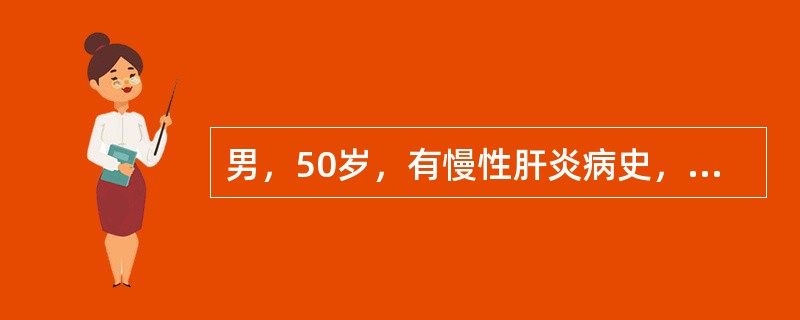 男，50岁，有慢性肝炎病史，...